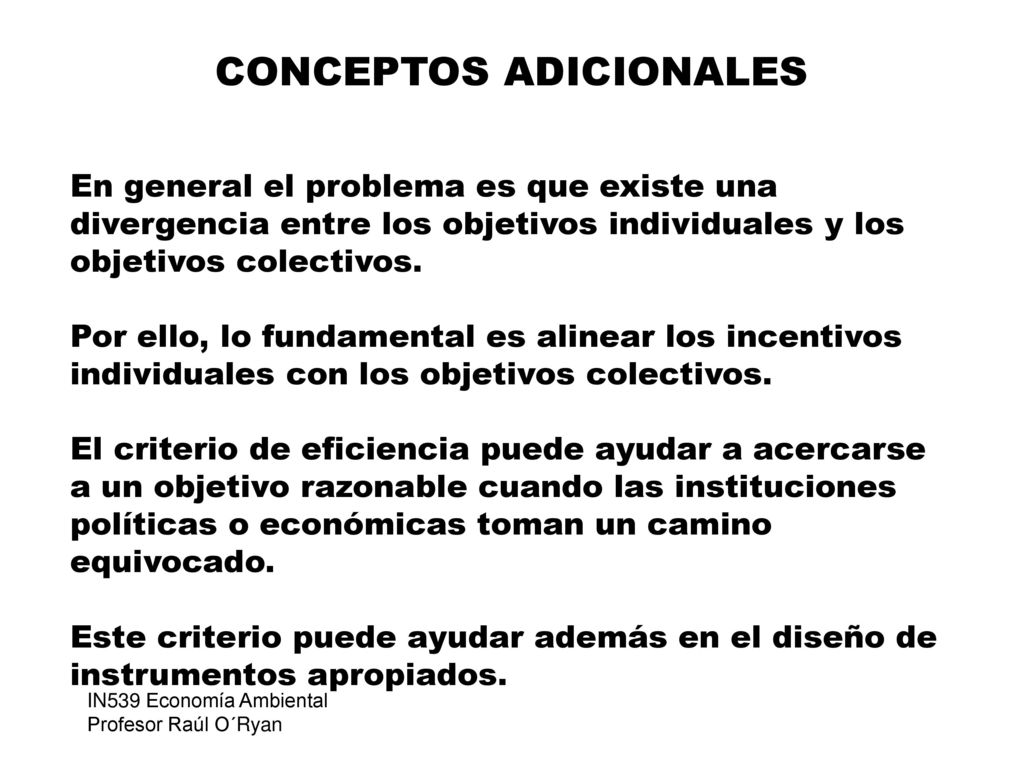 CONCEPTOS ADICIONALES

En general el problema es que existe una divergencia entre los objetivos individuales y los objetivos colectivos.

Por ello, lo fundamental es alinear los incentivos individuales con los objetivos colectivos.

El criterio de eficiencia puede ayudar a acercarse a un objetivo razonable cuando las instituciones políticas o económicas toman un camino equivocado.

Este criterio puede ayudar además en el diseño de instrumentos apropiados.

IN539 Economía Ambiental
Profesor Raúl O´Ryan